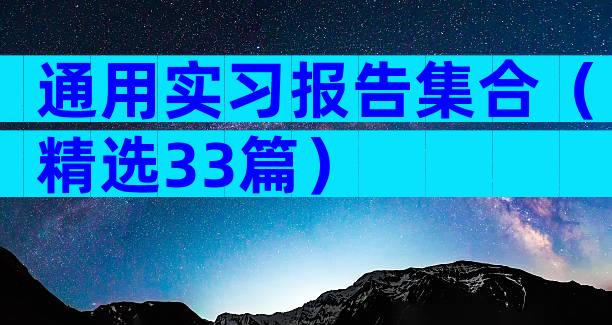 通用实习报告集合（精选33篇）